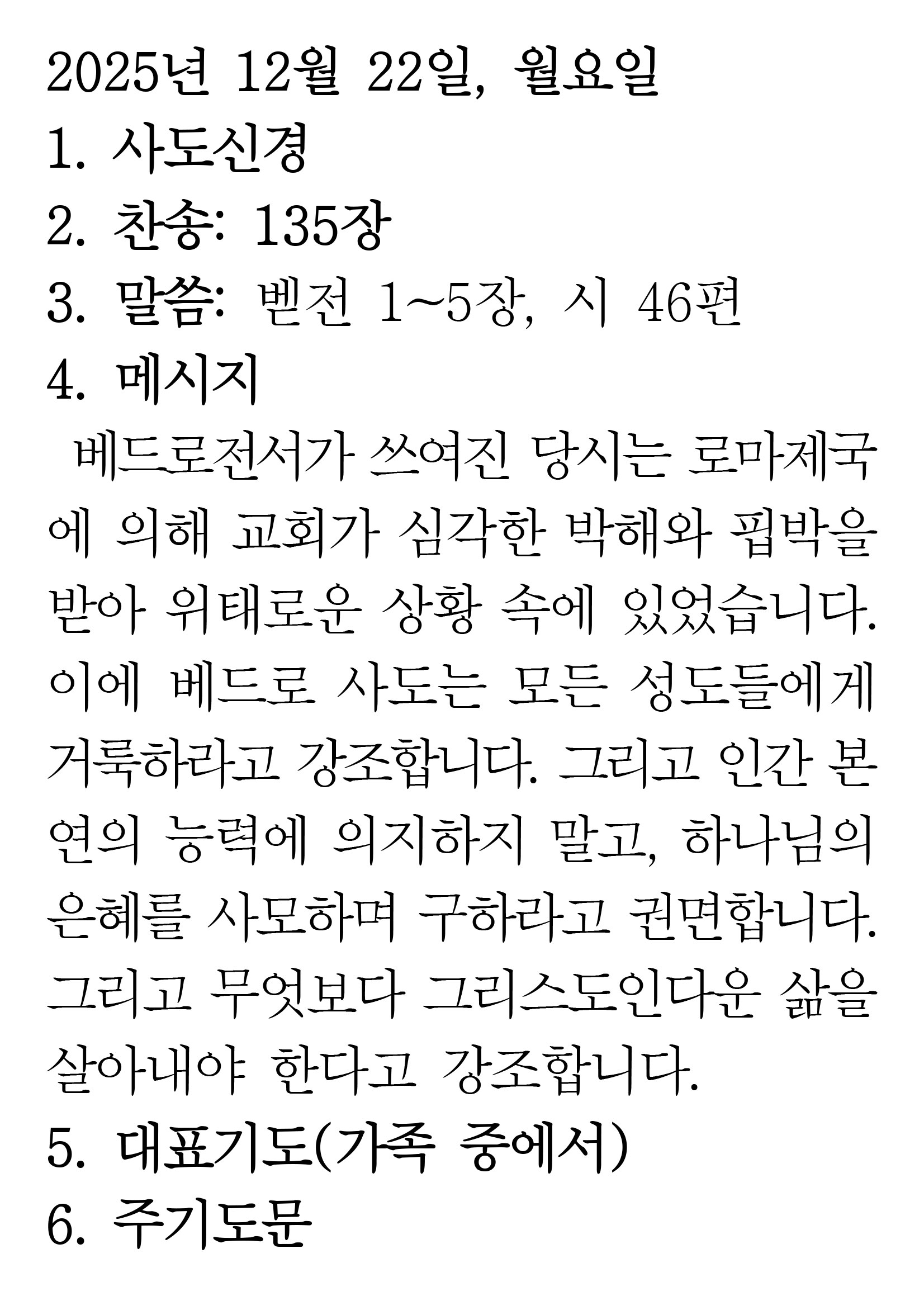 2025년 12월 22일, 월요일
1. 사도신경
2. 찬송: 135장
3. 말씀: 벧전 1~5장, 시 46편
4. 메시지

베드로전서가 쓰여진 당시는 로마제국에 의해 교회가 심각한 박해와 핍박을 받아 위태로운 상황 속에 있었습니다. 이에 베드로 사도는 모든 성도들에게 거룩하라고 강조합니다. 그리고 인간 본연의 능력에 의지하지 말고, 하나님의 은혜를 사모하며 구하라고 권면합니다. 그리고 무엇보다 그리스도인다운 삶을 살아내야 한다고 강조합니다.

5. 대표기도(가족 중에서)
6. 주기도문